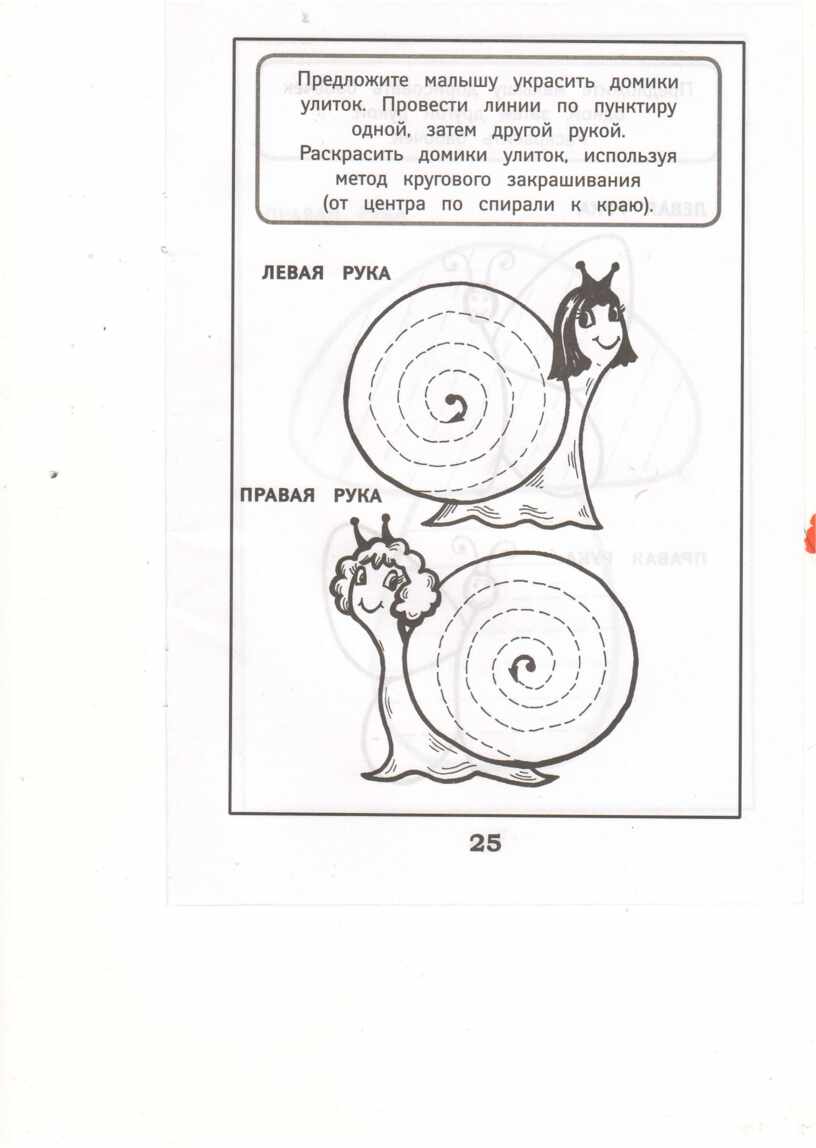 Предложите малышу украсить домики улиток. Провести линии по пунктиру одной, затем другой рукой. Раскрасить домики улиток, используя метод кругового закрашивания (от центра по спирали к краю).

ЛЕВАЯ РУКА

ПРАВАЯ РУКА

25